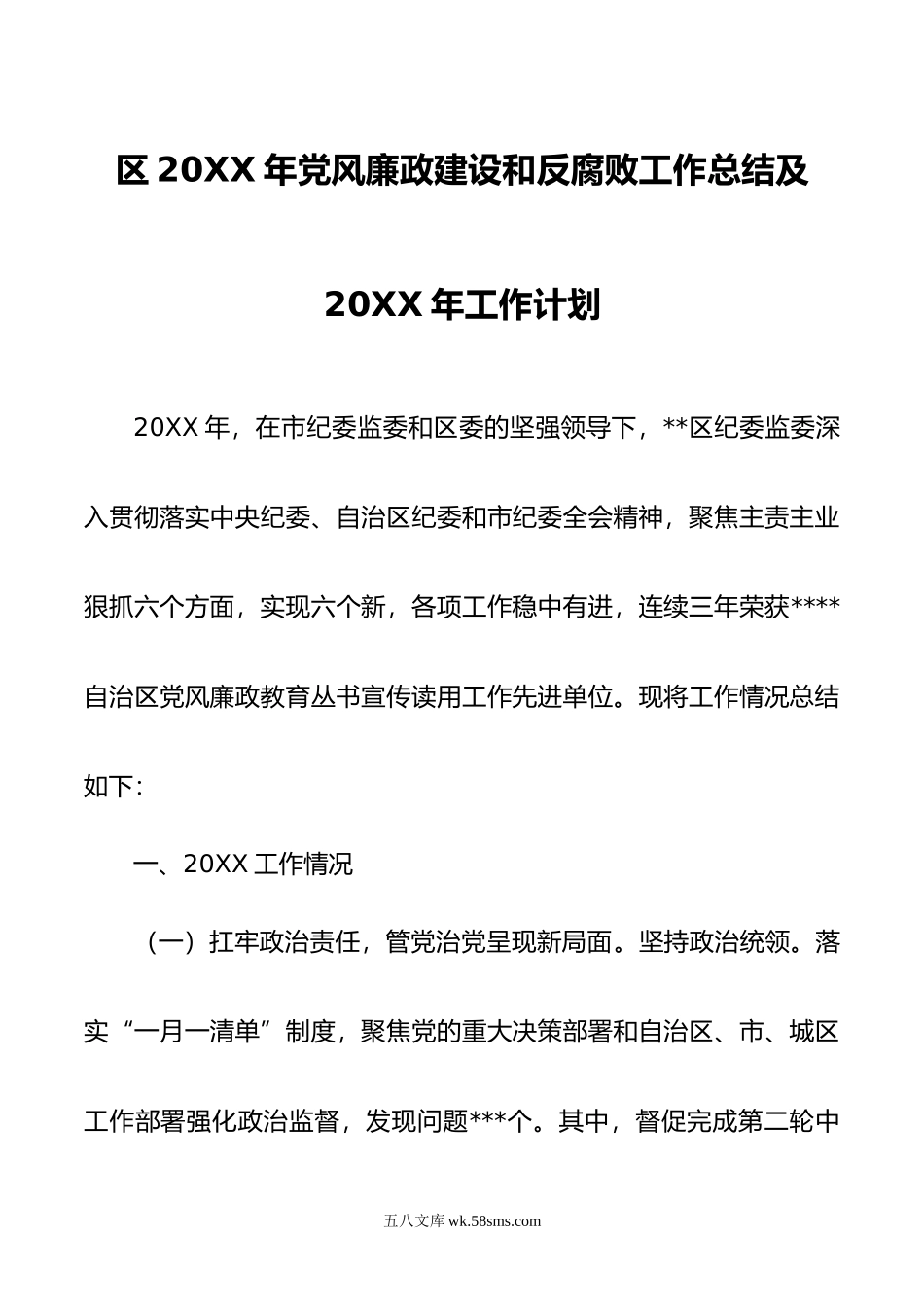 区 20XX 年党风廉政建设和反腐败工作总结及

20XX 年工作计划

20XX 年，在市纪委监委和区委的坚强领导下，**区纪委监委深入贯彻落实中央纪委、自治区纪委和市纪委全会精神，聚焦主责主业狠抓六个方面，实现六个新，各项工作稳中有进，连续三年荣获****自治区党风廉政教育丛书宣传读用工作先进单位。现将工作情况总结如下：

一、20XX 工作情况

（一）扛牢政治责任，管党治党呈现新局面。坚持政治统领。落实“一月一清单”制度，聚焦党的重大决策部署和自治区、市、城区工作部署强化政治监督，发现问题***个。其中，督促完成第二轮中

五八文库 wk.58sms.com